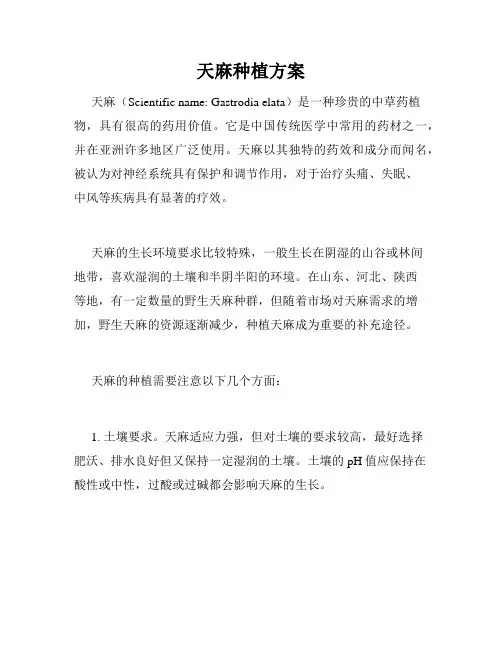 天麻种植方案

天麻（Scientific name: Gastrodia elata）是一种珍贵的中草药植物，具有很高的药用价值。它是中国传统医学中常用的药材之一，并在亚洲许多地区广泛使用。天麻以其独特的药效和成分而闻名，被认为对神经系统具有保护和调节作用，对于治疗头痛、失眠、中风等疾病具有显著的疗效。

天麻的生长环境要求比较特殊，一般生长在阴湿的山谷或林间地带，喜欢湿润的土壤和半阴半阳的环境。在山东、河北、陕西等地，有一定数量的野生天麻种群，但随着市场对天麻需求的增加，野生天麻的资源逐渐减少，种植天麻成为重要的补充途径。

天麻的种植需要注意以下几个方面：

1. 土壤要求。天麻适应力强，但对土壤的要求较高，最好选择肥沃、排水良好但又保持一定湿润的土壤。土壤的 pH 值应保持在酸性或中性，过酸或过碱都会影响天麻的生长。